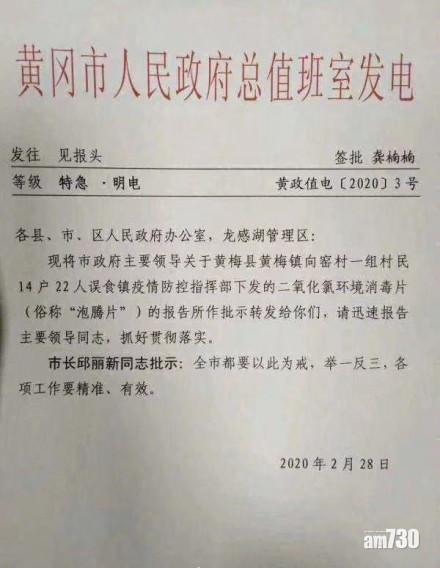 黄冈市人民政府总值班室发电

发往 见报头 签批 龚楠楠

等级 特急 ·明电 黄政值电〔2020〕3号

各县、市、区人民政府办公室，龙感湖管理区：

现将市政府主要领导关于黄梅县黄梅镇向窑村一组村民14户22人误食镇疫情防控指挥部下发的二氧化氯环境消毒片（俗称“泡腾片”）的报告所作批示转发给你们，请迅速报告主要领导同志，抓好贯彻落实。

市长邱丽新同志批示：全市都要以此为戒，举一反三，各项工作要精准、有效。

2020年2月28日

am730